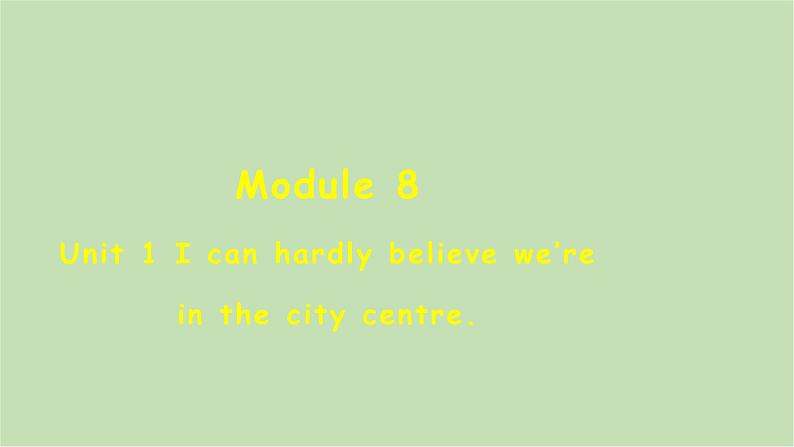 Module 8

Unit 1 I can hardly believe we're in the city centre.